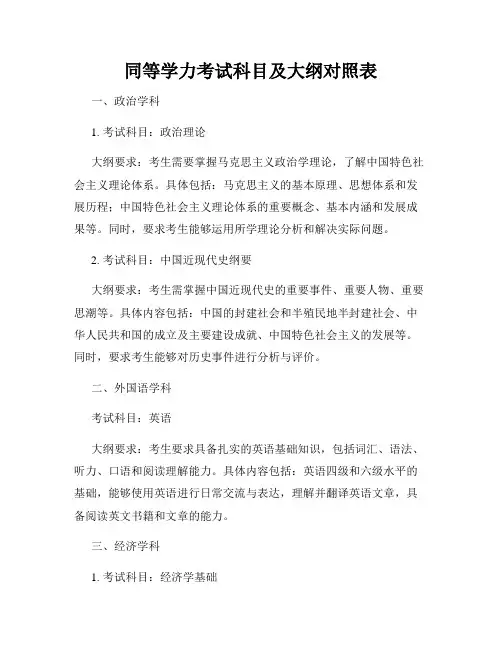 同等学力考试科目及大纲对照表

一、政治学科

1. 考试科目：政治理论

大纲要求：考生需要掌握马克思主义政治学理论，了解中国特色社会主义理论体系。具体包括：马克思主义的基本原理、思想体系和发展历程；中国特色社会主义理论体系的重要概念、基本内涵和发展成果等。同时，要求考生能够运用所学理论分析和解决实际问题。

2. 考试科目：中国近现代史纲要

大纲要求：考生需掌握中国近现代史的重要事件、重要人物、重要思潮等。具体内容包括：中国的封建社会和半殖民地半封建社会、中华人民共和国的成立及主要建设成就、中国特色社会主义的发展等。同时，要求考生能够对历史事件进行分析与评价。

二、外国语学科

考试科目：英语

大纲要求：考生要求具备扎实的英语基础知识，包括词汇、语法、听力、口语和阅读理解能力。具体内容包括：英语四级和六级水平的基础，能够使用英语进行日常交流与表达，理解并翻译英语文章，具备阅读英文书籍和文章的能力。

三、经济学科

1. 考试科目：经济学基础